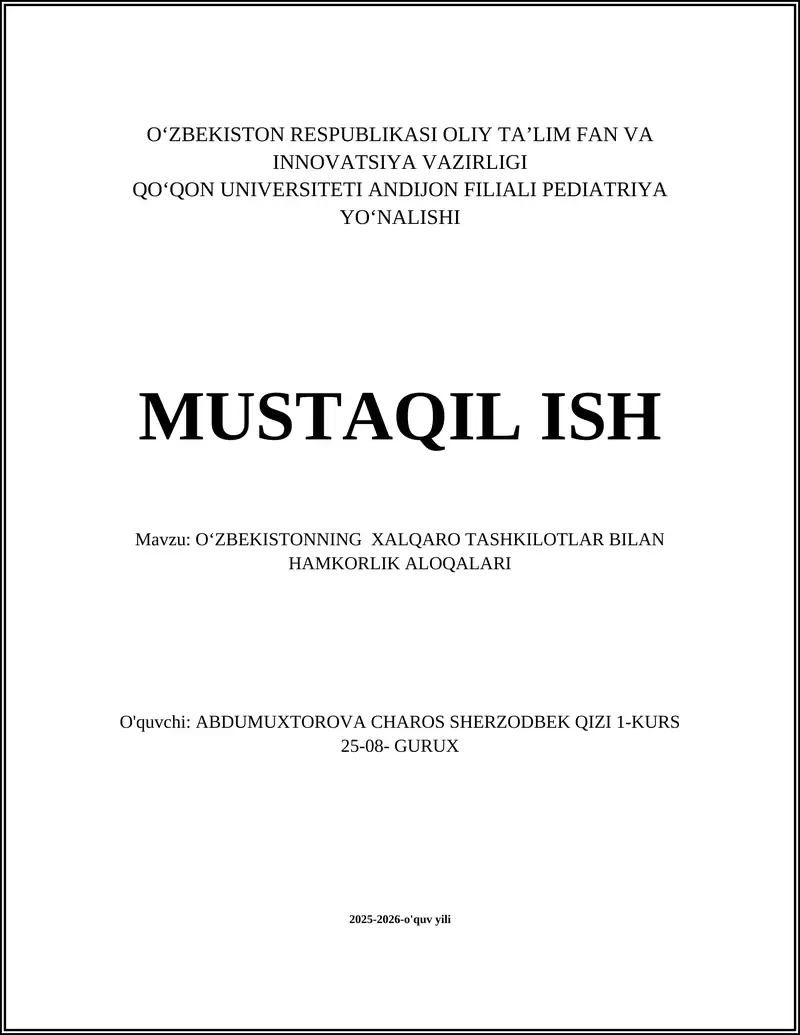 O‘ZBEKISTON RESPUBLIKASI OLIY TA’LIM FAN VA INNOVATSIYA VAZIRLIGI
QO‘QON UNIVERSITETI ANDIJON FILIALI PEDIATRIYA YO‘NALISHI

MUSTAQIL ISH

Mavzu: O‘ZBEKISTONNING XALQARO TASHKILOTLAR BILAN HAMKORLIK ALOQALARI

O'quvchi: ABDUMUXTOROVA CHAROS SHERZODBEK QIZI 1-KURS 25-08- GURUX

2025-2026-o'quv yili